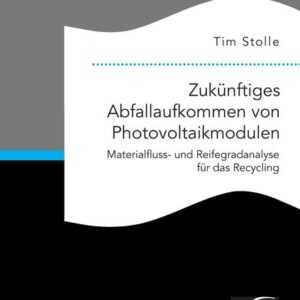 Tim Stolle

Zukünftiges Abfallaufkommen von Photovoltaikmodulen

Materialfluss- und Reifegradanalyse für das Recycling